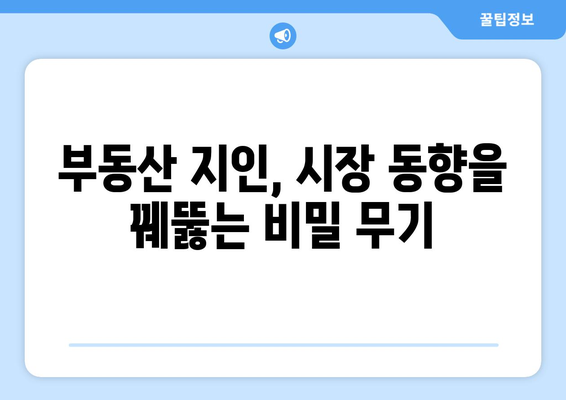 꿀팁정보

부동산 지인, 시장 동향을 꿰뚫는 비밀 무기